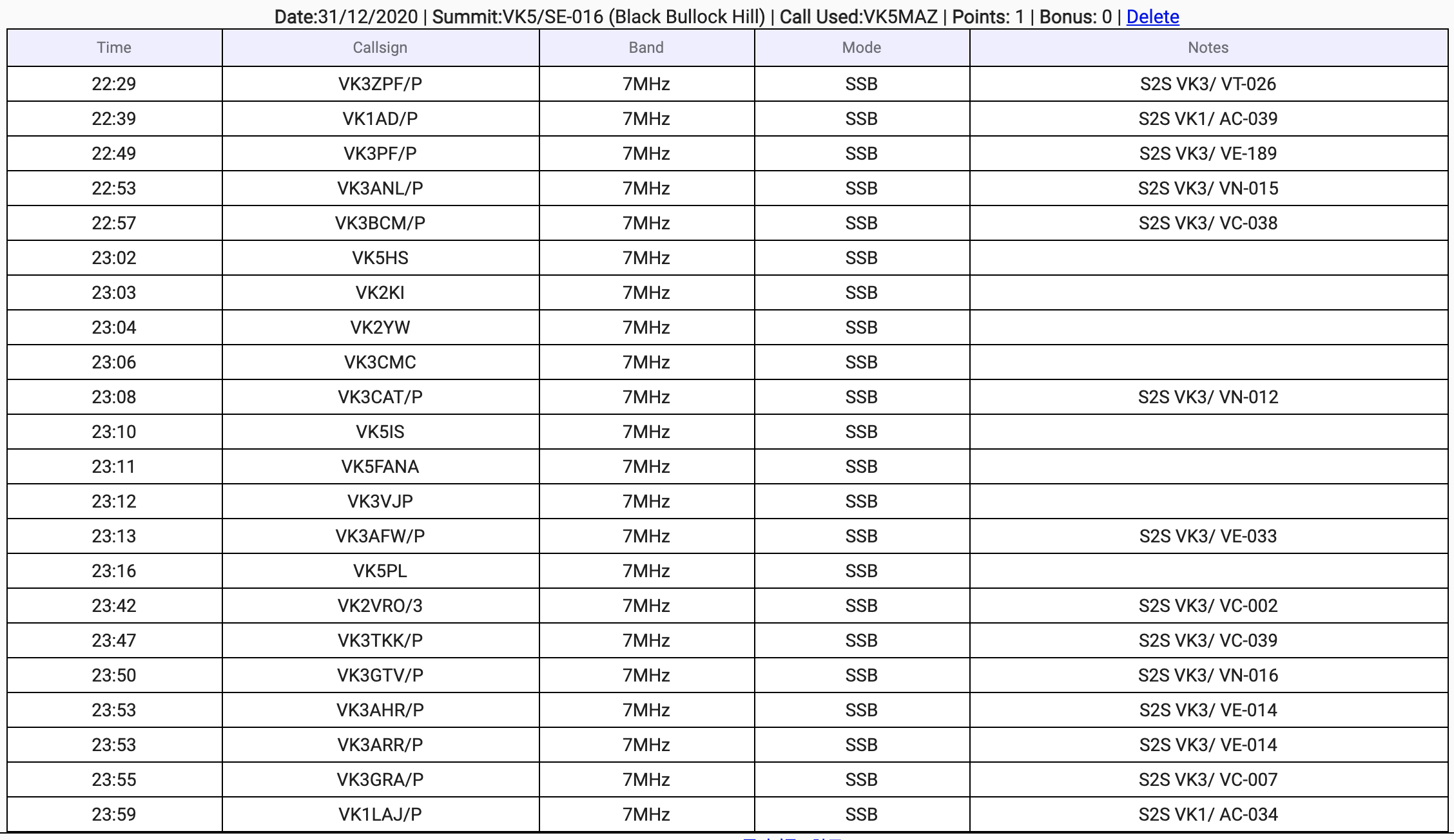 Date:31/12/2020 | Summit:VK5/SE-016 (Black Bullock Hill) | Call Used:VK5MAZ | Points: 1 | Bonus: 0 | Delete

| Time | Callsign | Band | Mode | Notes |
|---|---|---|---|---|
| 22:29 | VK3ZPF/P | 7MHz | SSB | S2S VK3/ VT-026 |
| 22:39 | VK1AD/P | 7MHz | SSB | S2S VK1/ AC-039 |
| 22:49 | VK3PF/P | 7MHz | SSB | S2S VK3/ VE-189 |
| 22:53 | VK3ANL/P | 7MHz | SSB | S2S VK3/ VN-015 |
| 22:57 | VK3BCM/P | 7MHz | SSB | S2S VK3/ VC-038 |
| 23:02 | VK5HS | 7MHz | SSB | |
| 23:03 | VK2KI | 7MHz | SSB | |
| 23:04 | VK2YW | 7MHz | SSB | |
| 23:06 | VK3CMC | 7MHz | SSB | |
| 23:08 | VK3CAT/P | 7MHz | SSB | S2S VK3/ VN-012 |
| 23:10 | VK5IS | 7MHz | SSB | |
| 23:11 | VK5FANA | 7MHz | SSB | |
| 23:12 | VK3VJP | 7MHz | SSB | |
| 23:13 | VK3AFW/P | 7MHz | SSB | S2S VK3/ VE-033 |
| 23:16 | VK5PL | 7MHz | SSB | |
| 23:42 | VK2VRO/3 | 7MHz | SSB | S2S VK3/ VC-002 |
| 23:47 | VK3TKK/P | 7MHz | SSB | S2S VK3/ VC-039 |
| 23:50 | VK3GTV/P | 7MHz | SSB | S2S VK3/ VN-016 |
| 23:53 | VK3AHR/P | 7MHz | SSB | S2S VK3/ VE-014 |
| 23:53 | VK3ARR/P | 7MHz | SSB | S2S VK3/ VE-014 |
| 23:55 | VK3GRA/P | 7MHz | SSB | S2S VK3/ VC-007 |
| 23:59 | VK1LAJ/P | 7MHz | SSB | S2S VK1/ AC-034 |